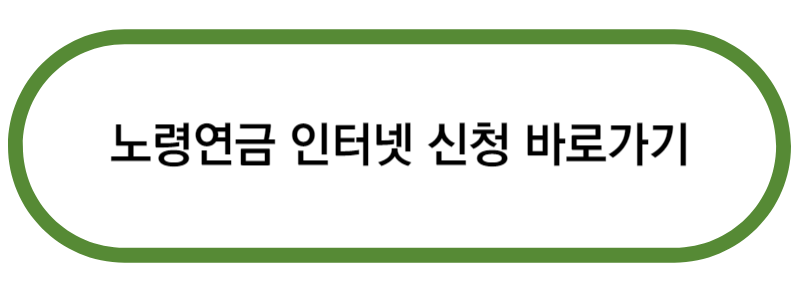 노령연금 인터넷 신청 바로가기